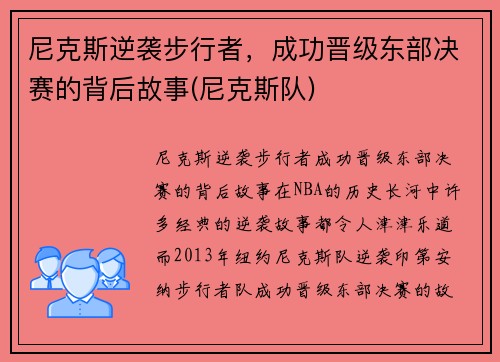 尼克斯逆袭步行者，成功晋级东部决赛的背后故事(尼克斯队)

尼克斯逆袭步行者成功晋级东部决赛的背后故事在NBA的历史长河中许多经典的逆袭故事都令人津津乐道而2013年纽约尼克斯队逆袭印第安纳步行者队成功晋级东部决赛的故